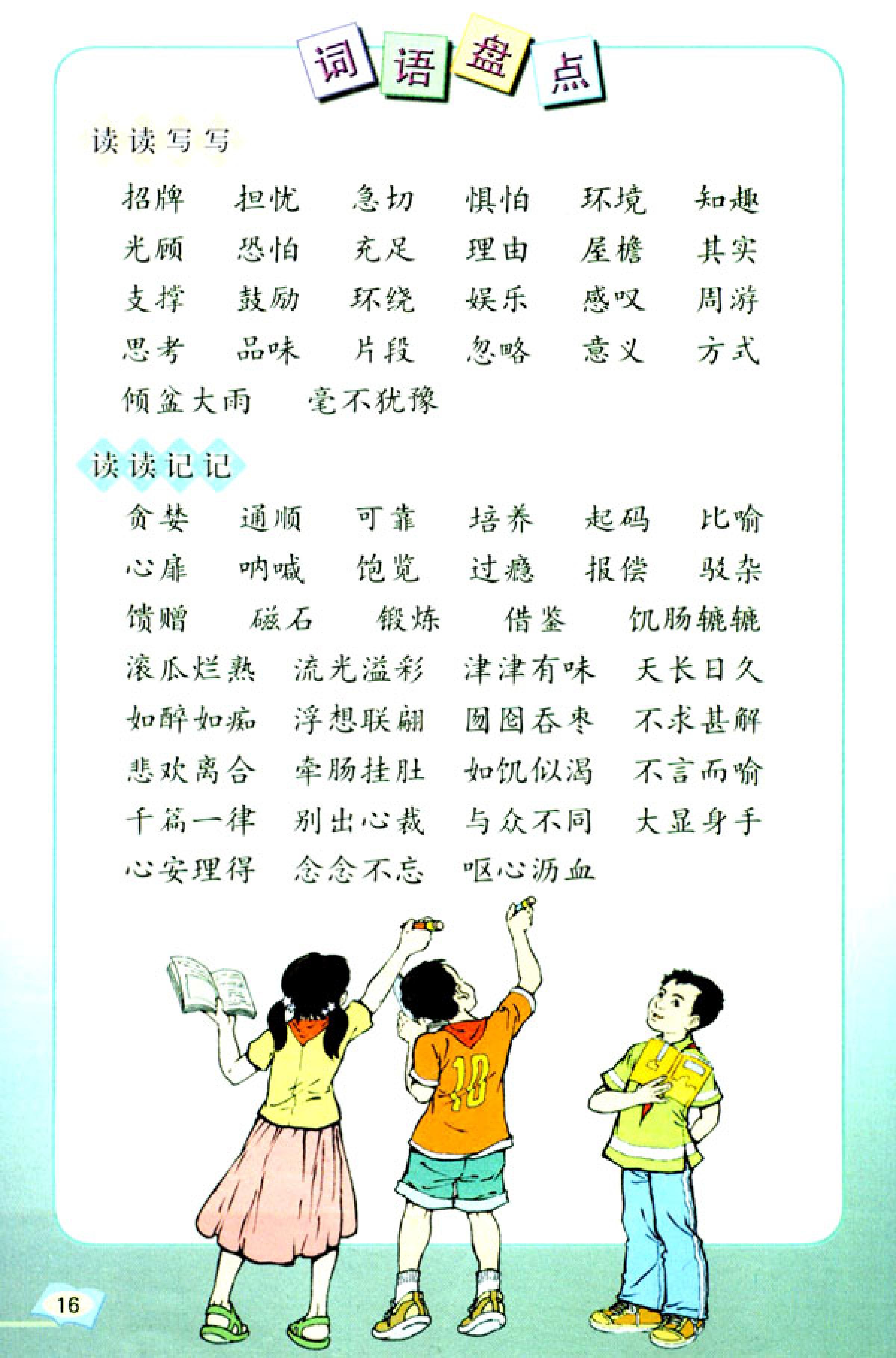 词语盘点

读读写写

招牌　担忧　急切　惧怕　环境　知趣
光顾　恐怕　充足　理由　屋檐　其实
支撑　鼓励　环绕　娱乐　感叹　周游
思考　品味　片段　忽略　意义　方式
倾盆大雨　毫不犹豫

读读记记

贪婪　通顺　可靠　培养　起码　比喻
心扉　呐喊　饱览　过瘾　报偿　驳杂
馈赠　磁石　锻炼　借鉴　饥肠辘辘
滚瓜烂熟　流光溢彩　津津有味　天长日久
如醉如痴　浮想联翩　囫囵吞枣　不求甚解
悲欢离合　牵肠挂肚　如饥似渴　不言而喻
千篇一律　别出心裁　与众不同　大显身手
心安理得　念念不忘　呕心沥血

10

16